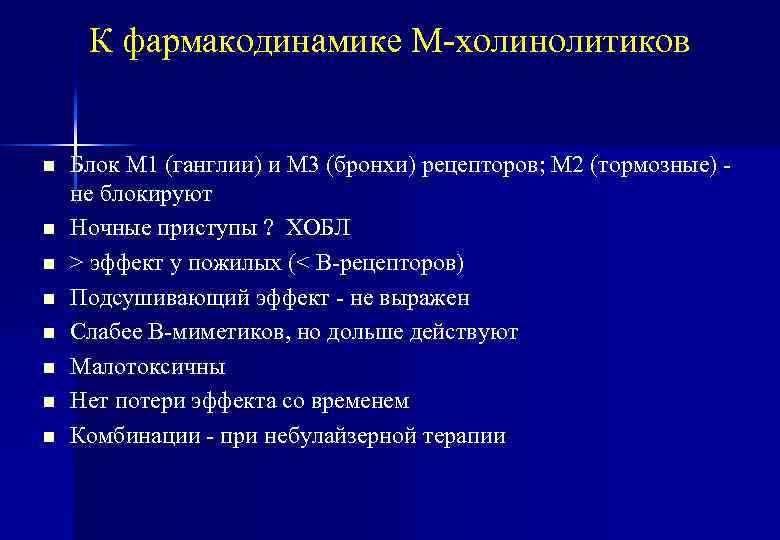 К фармакодинамике М-холинолитиков

- Блок М1 (ганглии) и М3 (бронхи) рецепторов; М2 (тормозные) - не блокируют
- Ночные приступы ? ХОБЛ
- > эффект у пожилых (< В-рецепторов)
- Подсушивающий эффект - не выражен
- Слабее В-миметиков, но дольше действуют
- Малотоксичны
- Нет потери эффекта со временем
- Комбинации - при небулайзерной терапии